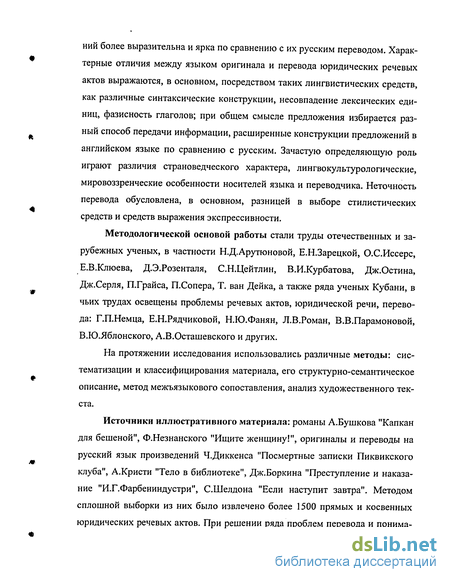 ний более выразительна и ярка по сравнению с их русским переводом. Характерные отличия между языком оригинала и перевода юридических речевых актов выражаются, в основном, посредством таких лингвистических средств, как различные синтаксические конструкции, несовпадение лексических единиц, фазисность глаголов; при общем смысле предложения избирается разный способ передачи информации, расширенные конструкции предложений в английском языке по сравнению с русским. Зачастую определяющую роль играют различия страноведческого характера, лингвокультурологические, мировоззренческие особенности носителей языка и переводчика. Неточность перевода обусловлена, в основном, разницей в выборе стилистических средств и средств выражения экспрессивности.

Методологической основой работы стали труды отечественных и зарубежных ученых, в частности Н.Д.Арутюновой, Е.Н.Зарецкой, О.С.Иссерс, Е.В.Клюева, Д.Э.Розенталя, С.Н.Цейтлин, В.И.Курбатова, Дж.Остина, Дж.Серля, П.Грайса, П.Сопера, Т. ван Дейка, а также ряда ученых Кубани, в чьих трудах освещены проблемы речевых актов, юридической речи, перевода: Г.П.Немца, Е.Н.Рядчиковой, Н.Ю.Фанян, Л.В.Роман, В.В.Парамоновой, В.Ю.Яблонского, А.В.Осташевского и других.

На протяжении исследования использовались различные методы: систематизации и классифицирования материала, его структурно-семантическое описание, метод межъязыкового сопоставления, анализ художественного текста.

Источники иллюстративного материала: романы А.Бушкова "Капкан для бешеной", Ф.Незнанского "Ищите женщину!", оригиналы и переводы на русский язык произведений Ч.Диккенса "Посмертные записки Пиквикского клуба", А.Кристи "Тело в библиотеке", Дж.Боркина "Преступление и наказание "И.Г.Фарбениндустри", С.Шелдона "Если наступит завтра". Методом сплошной выборки из них было извлечено более 1500 прямых и косвенных юридических речевых актов. При решении ряда проблем перевода и понима-

dsLib.net
библиотека диссертаций